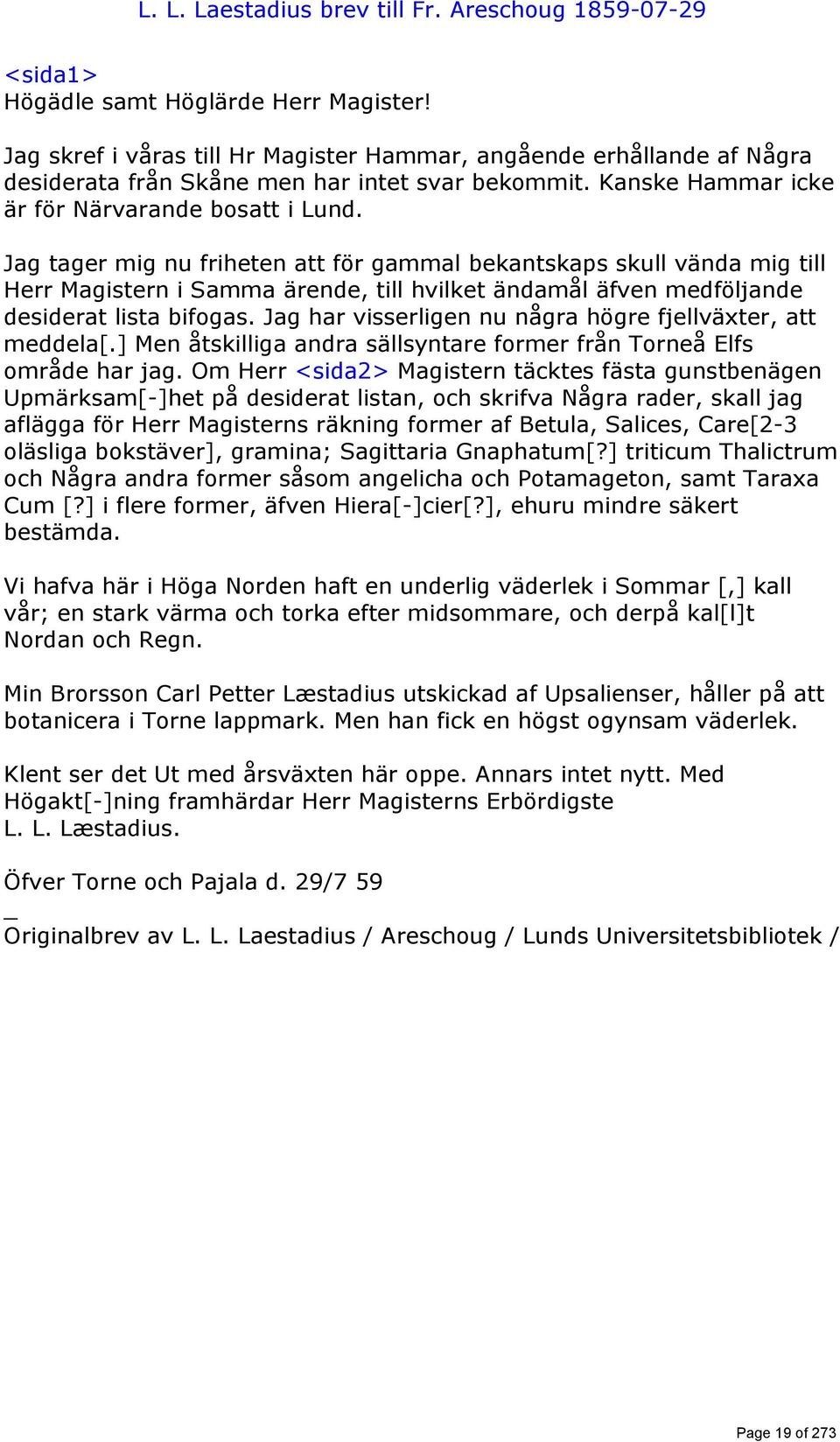 L. L. Laestadius brev till Fr. Areschoug 1859-07-29

<sida1>
Högädle samt Höglärde Herr Magister!

Jag skref i våras till Hr Magister Hammar, angående erhållande af Några desiderata från Skåne men har intet svar bekommit. Kanske Hammar icke är för Närvarande bosatt i Lund.

Jag tager mig nu friheten att för gammal bekantskaps skull vända mig till Herr Magistern i Samma ärende, till hvilket ändamål äfven medföljande desiderat lista bifogas. Jag har visserligen nu några högre fjellväxter, att meddela[.] Men åtskilliga andra sällsyntare former från Torneå Elfs område har jag. Om Herr <sida2> Magistern täcktes fästa gunstbenägen Upmärksam[-]het på desiderat listan, och skrifva Några rader, skall jag aflägga för Herr Magisterns räkning former af Betula, Salices, Care[2-3 oläsliga bokstäver], gramina; Sagittaria Gnaphatum[?] triticum Thalictrum och Några andra former såsom angelicha och Potamageton, samt Taraxa Cum [?] i flere former, äfven Hiera[-]cier[?], ehuru mindre säkert bestämda.

Vi hafva här i Höga Norden haft en underlig väderlek i Sommar [,] kall vår; en stark värma och torka efter midsommare, och derpå kal[l]t Nordan och Regn.

Min Brorsson Carl Petter Læstadius utskickad af Upsalienser, håller på att botanicera i Torne lappmark. Men han fick en högst ogynsam väderlek.

Klent ser det Ut med årsväxten här oppe. Annars intet nytt. Med Högakt[-]ning framhärdar Herr Magisterns Erbördigste
L. L. Læstadius.

Öfver Torne och Pajala d. 29/7 59
_
Originalbrev av L. L. Laestadius / Areschoug / Lunds Universitetsbibliotek /

Page 19 of 273